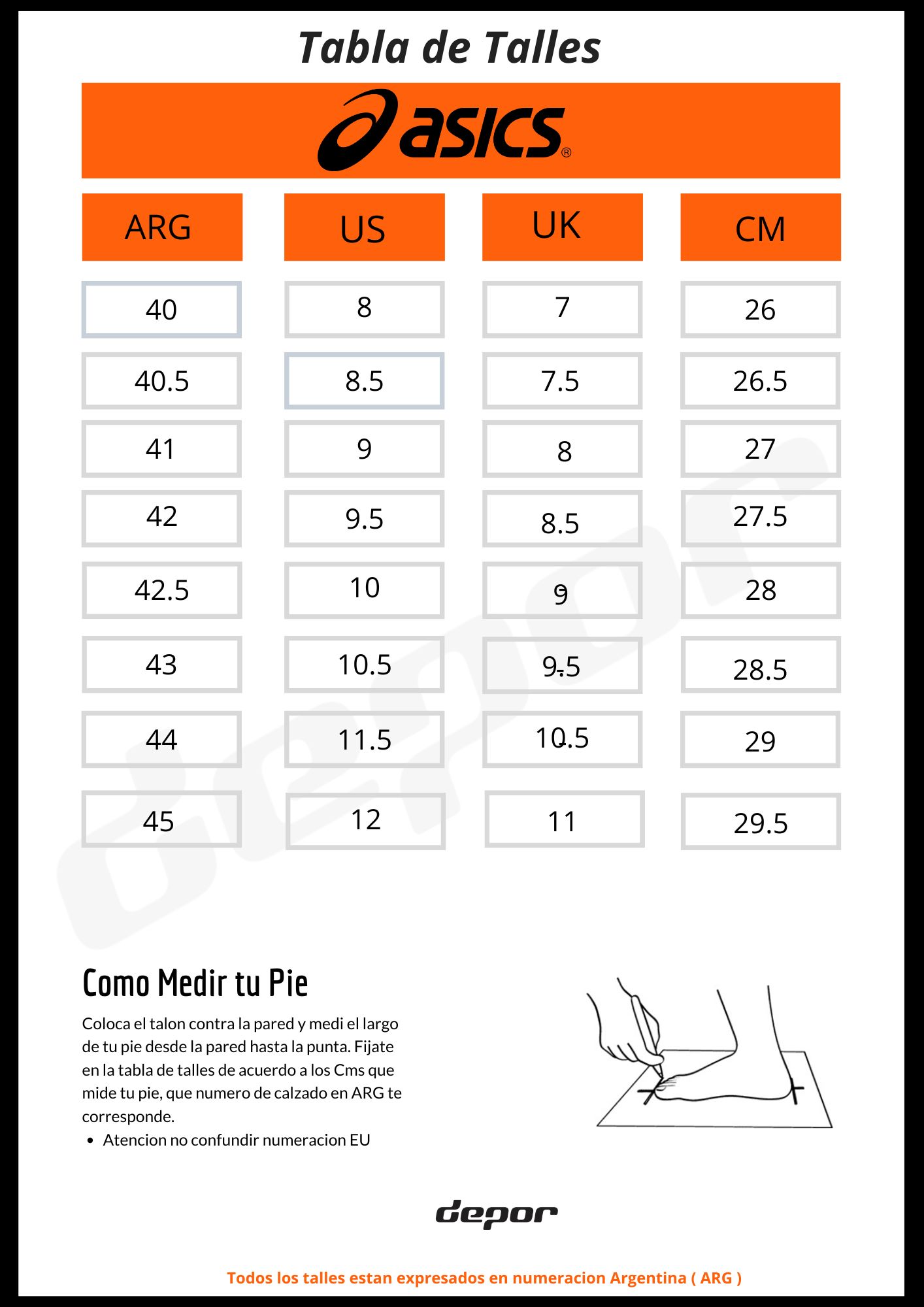 Tabla de Talles

asics®

| ARG | US | UK | CM |
|---|---|---|---|
| 40 | 8 | 7 | 26 |
| 40.5 | 8.5 | 7.5 | 26.5 |
| 41 | 9 | 8 | 27 |
| 42 | 9.5 | 8.5 | 27.5 |
| 42.5 | 10 | 9 | 28 |
| 43 | 10.5 | 9.5 | 28.5 |
| 44 | 11.5 | 10.5 | 29 |
| 45 | 12 | 11 | 29.5 |

Como Medir tu Pie

Coloca el talon contra la pared y medi el largo de tu pie desde la pared hasta la punta. Fijate en la tabla de talles de acuerdo a los Cms que mide tu pie, que numero de calzado en ARG te corresponde.

• Atencion no confundir numeracion EU

depor

Todos los talles estan expresados en numeracion Argentina ( ARG )